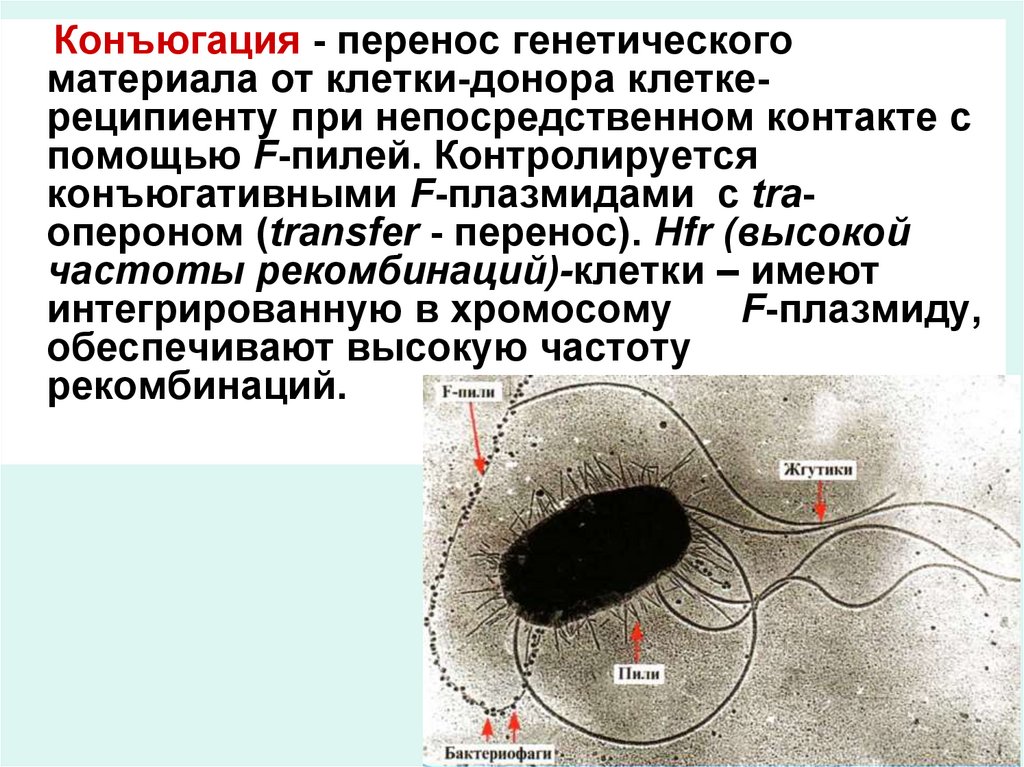 Конъюгация - перенос генетического материала от клетки-донора клетке-реципиенту при непосредственном контакте с помощью F-пилей. Контролируется конъюгативными F-плазмидами с tra-опероном (transfer - перенос). Hfr (высокой частоты рекомбинаций)-клетки – имеют интегрированную в хромосому F-плазмиду, обеспечивают высокую частоту рекомбинаций.

F-пили

Жгутики

Пили

Бактериофаги